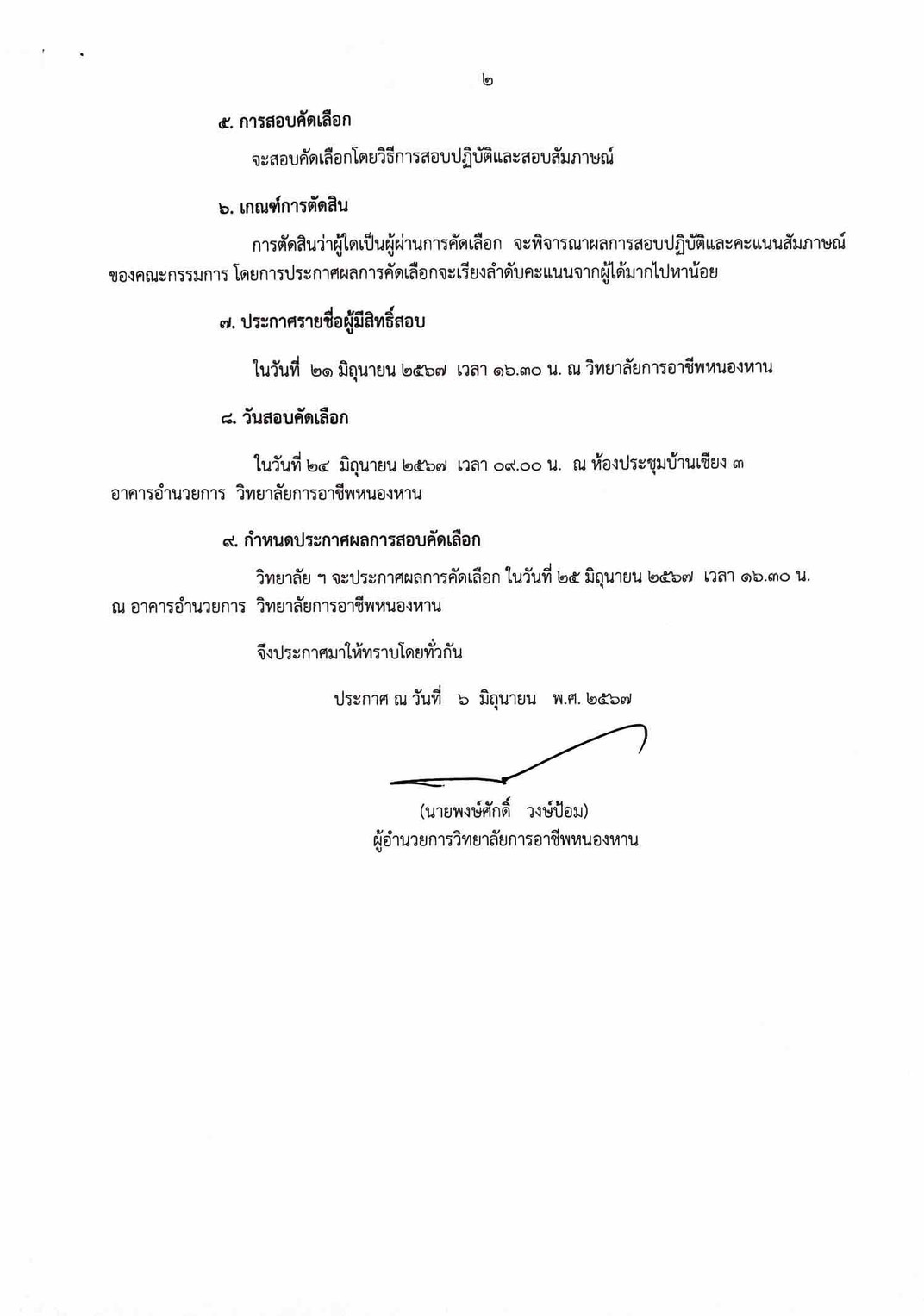 ๒

๕. การสอบคัดเลือก

จะสอบคัดเลือกโดยวิธีการสอบปฏิบัติและสอบสัมภาษณ์

๖. เกณฑ์การตัดสิน

การตัดสินว่าผู้ใดเป็นผู้ผ่านการคัดเลือก จะพิจารณาผลการสอบปฏิบัติและคะแนนสัมภาษณ์ของคณะกรรมการ โดยการประกาศผลการคัดเลือกจะเรียงลำดับคะแนนจากผู้ได้มากไปหาน้อย

๗. ประกาศรายชื่อผู้มีสิทธิ์สอบ

ในวันที่ ๒๑ มิถุนายน ๒๕๖๗ เวลา ๑๖.๓๐ น. ณ วิทยาลัยการอาชีพหนองหาน

๘. วันสอบคัดเลือก

ในวันที่ ๒๔ มิถุนายน ๒๕๖๗ เวลา ๐๙.๐๐ น. ณ ห้องประชุมบ้านเชียง ๓ อาคารอำนวยการ วิทยาลัยการอาชีพหนองหาน

๙. กำหนดประกาศผลการสอบคัดเลือก

วิทยาลัย ฯ จะประกาศผลการคัดเลือก ในวันที่ ๒๕ มิถุนายน ๒๕๖๗ เวลา ๑๖.๓๐ น. ณ อาคารอำนวยการ วิทยาลัยการอาชีพหนองหาน

จึงประกาศมาให้ทราบโดยทั่วกัน

ประกาศ ณ วันที่ ๖ มิถุนายน พ.ศ. ๒๕๖๗

(นายพงษ์ศักดิ์ วงษ์ป้อม)
ผู้อำนวยการวิทยาลัยการอาชีพหนองหาน